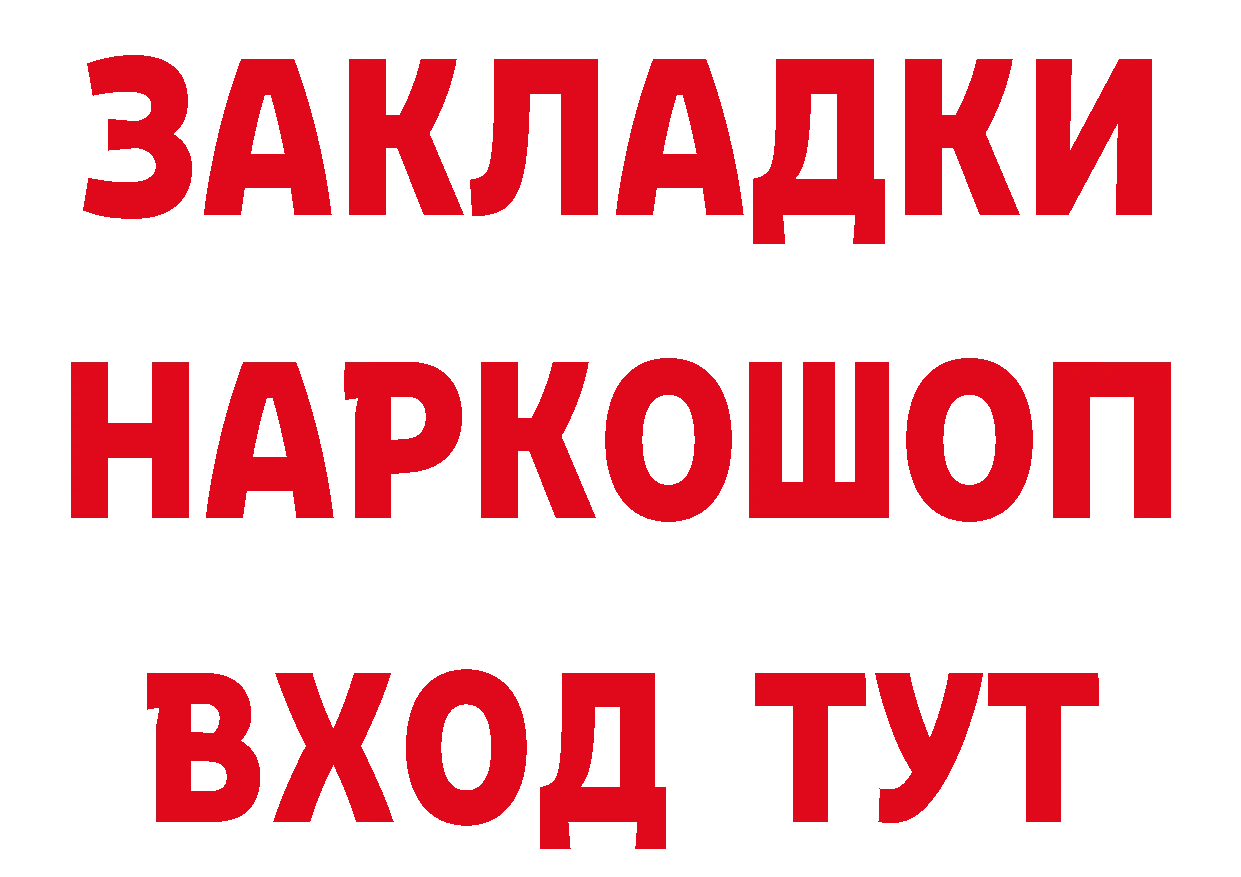 ЗАКЛАДКИ НАРКОШОП ВХОД ТУТ